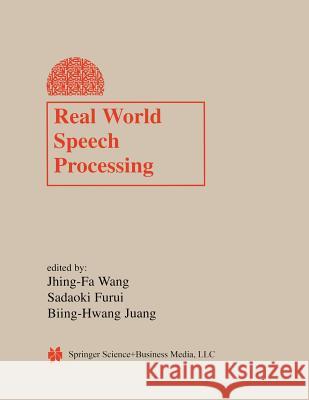 Real World Speech Processing

edited by:
Jhing-Fa Wang
Sadaoki Furui
Biing-Hwang Juang

Springer Science+Business Media, LLC

Kraina Książek